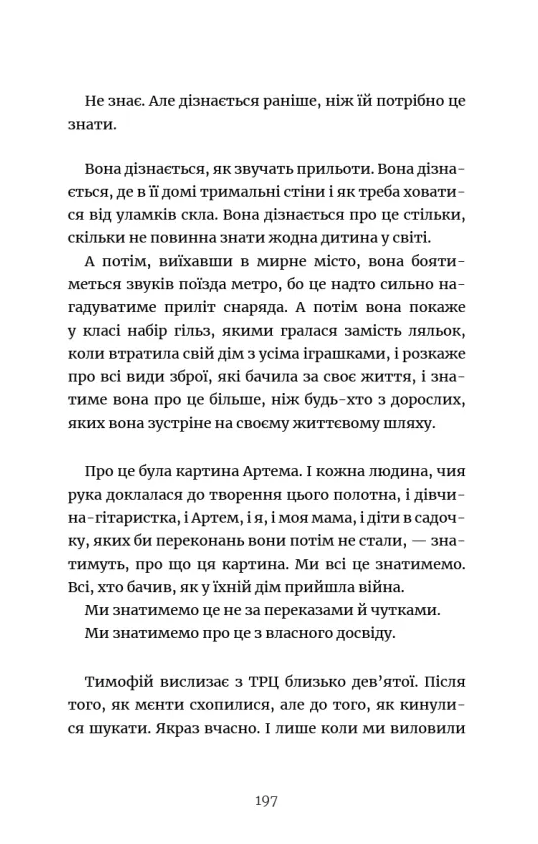 Не знає. Але дізнається раніше, ніж їй потрібно це знати.

Вона дізнається, як звучать прильоти. Вона дізнається, де в її домі тримальні стіни і як треба ховатися від уламків скла. Вона дізнається про це стільки, скільки не повинна знати жодна дитина у світі.

А потім, виїхавши в мирне місто, вона боятиметься звуків поїзда метро, бо це надто сильно нагадуватиме приліт снаряда. А потім вона покаже у класі набір гільз, якими гралася замість ляльок, коли втратила свій дім з усіма іграшками, і розкаже про всі види зброї, які бачила за своє життя, і знатиме вона про це більше, ніж будь-хто з дорослих, яких вона зустріне на своєму життєвому шляху.

Про це була картина Артема. І кожна людина, чия рука доклалася до творення цього полотна, і дівчина-гітаристка, і Артем, і я, і моя мама, і діти в садочку, яких би переконань вони потім не стали, — знатимуть, про що ця картина. Ми всі це знатимемо. Всі, хто бачив, як у їхній дім прийшла війна.

Ми знатимемо це не за переказами й чутками.

Ми знатимемо про це з власного досвіду.

Тимофій вислизає з ТРЦ близько дев'ятої. Після того, як мєнти схопилися, але до того, як кинулися шукати. Якраз вчасно. І лише коли ми виловили

197